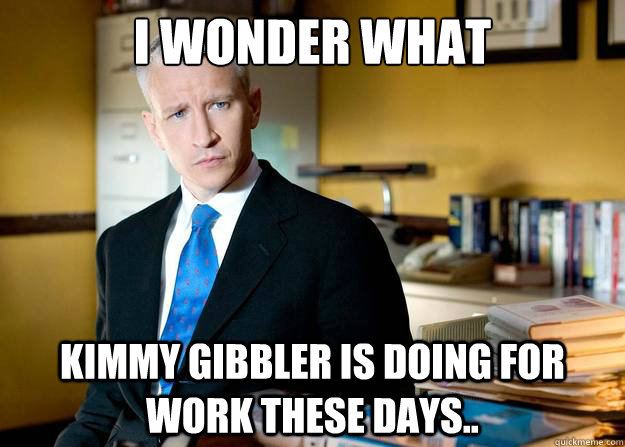 I WONDER WHAT

KIMMY GIBBLER IS DOING FOR WORK THESE DAYS..

quickmeme.com